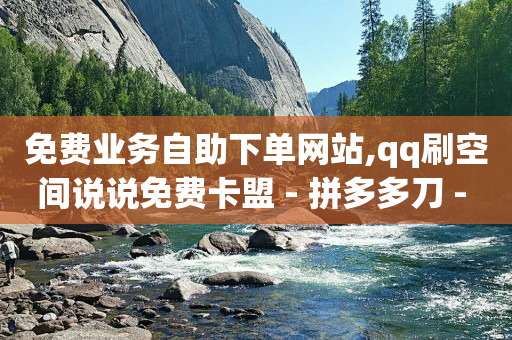 免费业务自助下单网站,qq刷空间说说免费卡盟 - 拼多多刀 -